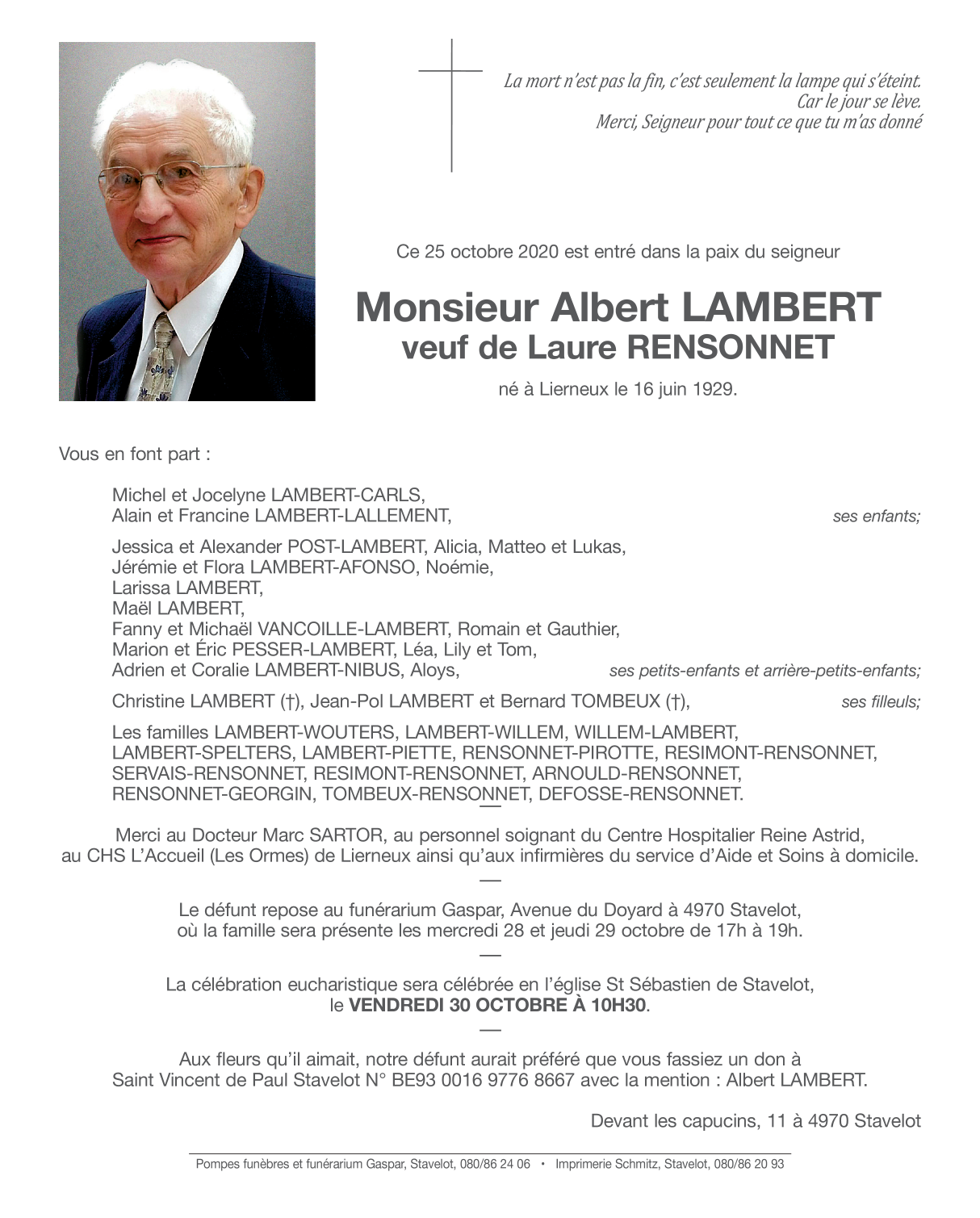 La mort n'est pas la fin, c'est seulement la lampe qui s'éteint.
Car le jour se lève.
Merci, Seigneur pour tout ce que tu m'as donné

Ce 25 octobre 2020 est entré dans la paix du seigneur

Monsieur Albert LAMBERT
veuf de Laure RENSONNET

né à Lierneux le 16 juin 1929.

Vous en font part :

Michel et Jocelyne LAMBERT-CARLS,
Alain et Francine LAMBERT-LALLEMENT, ses enfants;

Jessica et Alexander POST-LAMBERT, Alicia, Matteo et Lukas,
Jérémie et Flora LAMBERT-AFONSO, Noémie,
Larissa LAMBERT,
Maël LAMBERT,
Fanny et Michaël VANCOILLE-LAMBERT, Romain et Gauthier,
Marion et Éric PESSER-LAMBERT, Léa, Lily et Tom,
Adrien et Coralie LAMBERT-NIBUS, Aloys, ses petits-enfants et arrière-petits-enfants;

Christine LAMBERT (†), Jean-Pol LAMBERT et Bernard TOMBEUX (†), ses filleuls;

Les familles LAMBERT-WOUTERS, LAMBERT-WILLEM, WILLEM-LAMBERT, LAMBERT-SPELTERS, LAMBERT-PIETTE, RENSONNET-PIROTTE, RESIMONT-RENSONNET, SERVAIS-RENSONNET, RESIMONT-RENSONNET, ARNOULD-RENSONNET, RENSONNET-GEORGIN, TOMBEUX-RENSONNET, DEFOSSE-RENSONNET.

—

Merci au Docteur Marc SARTOR, au personnel soignant du Centre Hospitalier Reine Astrid, au CHS L'Accueil (Les Ormes) de Lierneux ainsi qu'aux infirmières du service d'Aide et Soins à domicile.

—

Le défunt repose au funérarium Gaspar, Avenue du Doyard à 4970 Stavelot, où la famille sera présente les mercredi 28 et jeudi 29 octobre de 17h à 19h.

—

La célébration eucharistique sera célébrée en l'église St Sébastien de Stavelot, le VENDREDI 30 OCTOBRE À 10H30.

—

Aux fleurs qu'il aimait, notre défunt aurait préféré que vous fassiez un don à Saint Vincent de Paul Stavelot N° BE93 0016 9776 8667 avec la mention : Albert LAMBERT.

Devant les capucins, 11 à 4970 Stavelot

Pompes funèbres et funérarium Gaspar, Stavelot, 080/86 24 06 • Imprimerie Schmitz, Stavelot, 080/86 20 93